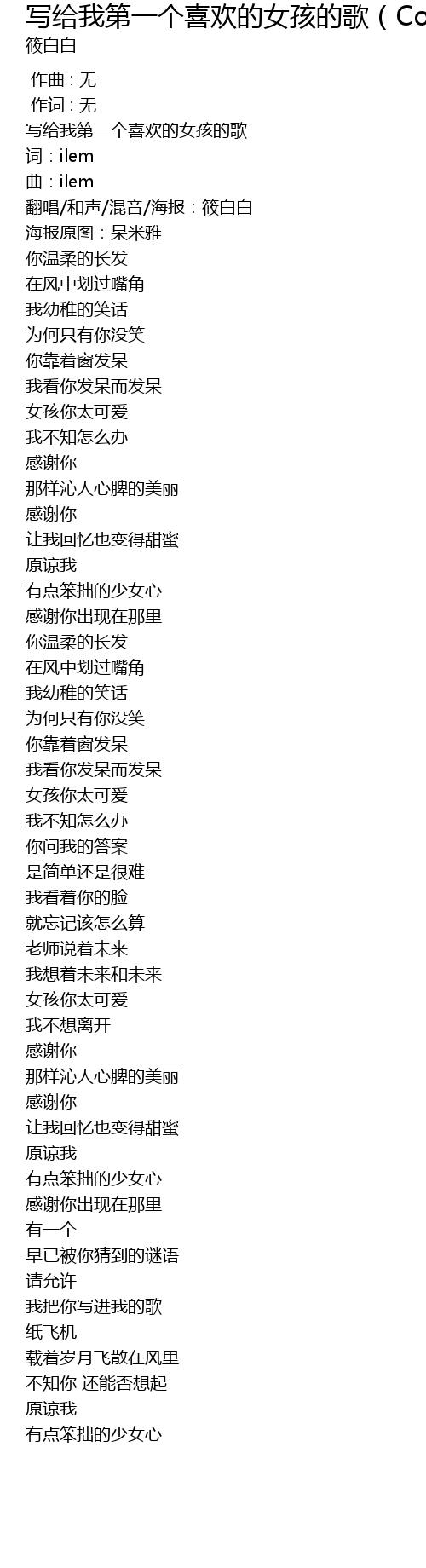 写给我第一个喜欢的女孩的歌（Co
筱白白

作曲 : 无
作词 : 无
写给我第一个喜欢的女孩的歌
词：ilem
曲：ilem
翻唱/和声/混音/海报：筱白白
海报原图：呆米雅
你温柔的长发
在风中划过嘴角
我幼稚的笑话
为何只有你没笑
你靠着窗发呆
我看你发呆而发呆
女孩你太可爱
我不知怎么办
感谢你
那样沁人心脾的美丽
感谢你
让我回忆也变得甜蜜
原谅我
有点笨拙的少女心
感谢你出现在那里
你温柔的长发
在风中划过嘴角
我幼稚的笑话
为何只有你没笑
你靠着窗发呆
我看你发呆而发呆
女孩你太可爱
我不知怎么办
你问我的答案
是简单还是很难
我看着你的脸
就忘记该怎么算
老师说着未来
我想着未来和未来
女孩你太可爱
我不想离开
感谢你
那样沁人心脾的美丽
感谢你
让我回忆也变得甜蜜
原谅我
有点笨拙的少女心
感谢你出现在那里
有一个
早已被你猜到的谜语
请允许
我把你写进我的歌
纸飞机
载着岁月飞散在风里
不知你 还能否想起
原谅我
有点笨拙的少女心